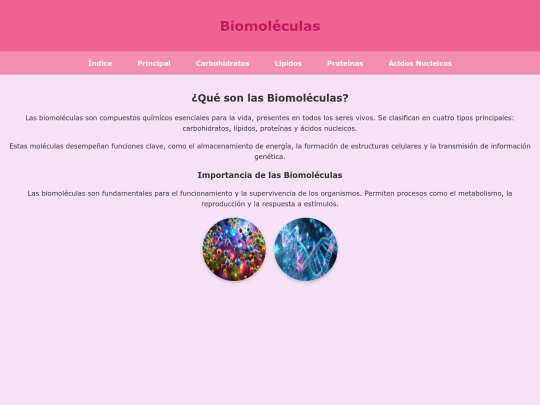 Biomoléculas

Índice Principal Carbohidratos Lípidos Proteínas Ácidos Nucleicos

¿Qué son las Biomoléculas?

Las biomoléculas son compuestos químicos esenciales para la vida, presentes en todos los seres vivos. Se clasifican en cuatro tipos principales: carbohidratos, lípidos, proteínas y ácidos nucleicos.

Estas moléculas desempeñan funciones clave, como el almacenamiento de energía, la formación de estructuras celulares y la transmisión de información genética.

Importancia de las Biomoléculas

Las biomoléculas son fundamentales para el funcionamiento y la supervivencia de los organismos. Permiten procesos como el metabolismo, la reproducción y la respuesta a estímulos.